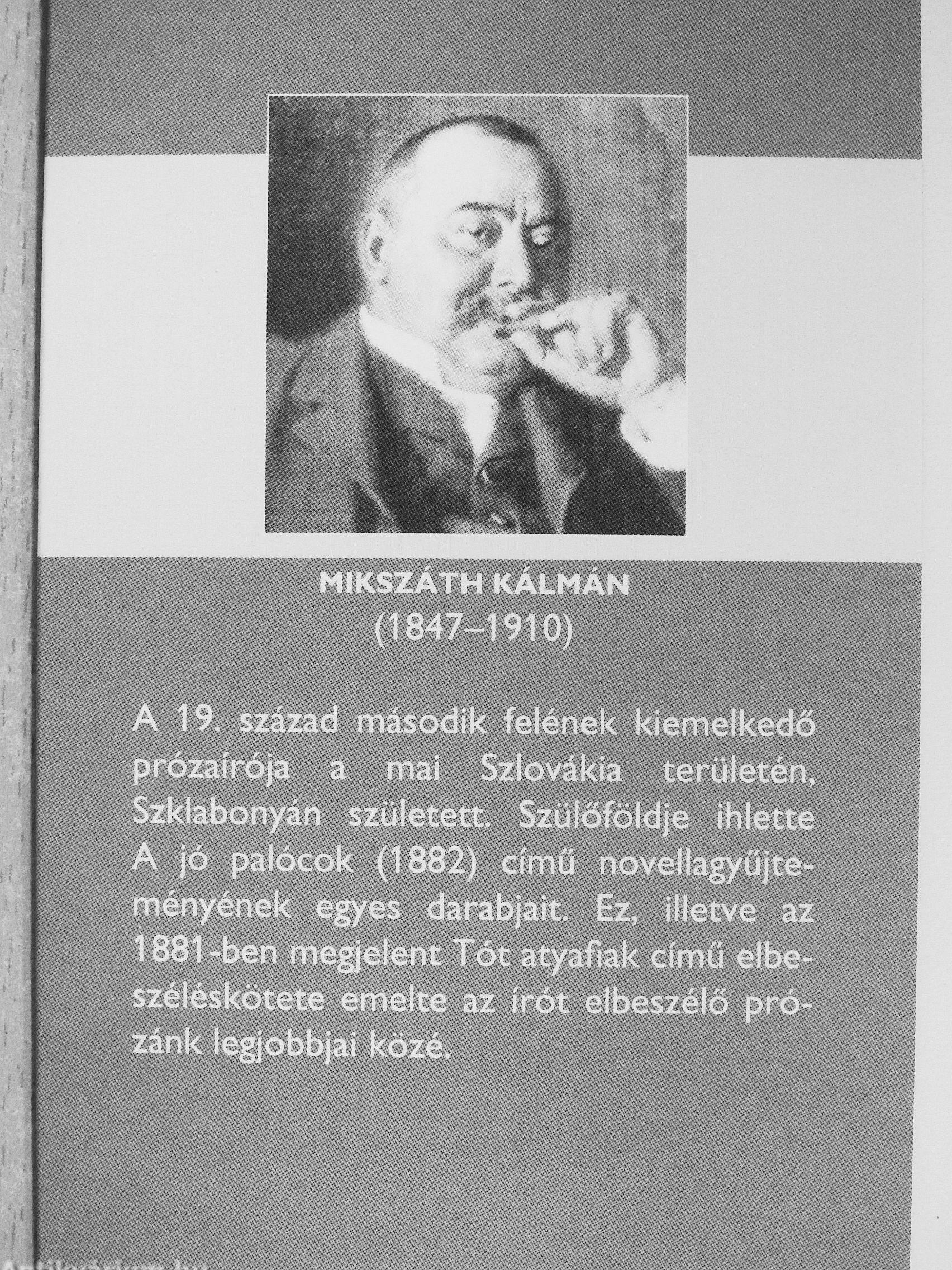 MIKSZÁTH KÁLMÁN
(1847–1910)

A 19. század második felének kiemelkedő prózaírója a mai Szlovákia területén, Szklabonyán született. Szülőföldje ihlette A jó palócok (1882) című novellagyűjteményének egyes darabjait. Ez, illetve az 1881-ben megjelent Tót atyafiak című elbeszéléskötete emelte az írót elbeszélő prózánk legjobbjai közé.

Antikvárium.hu